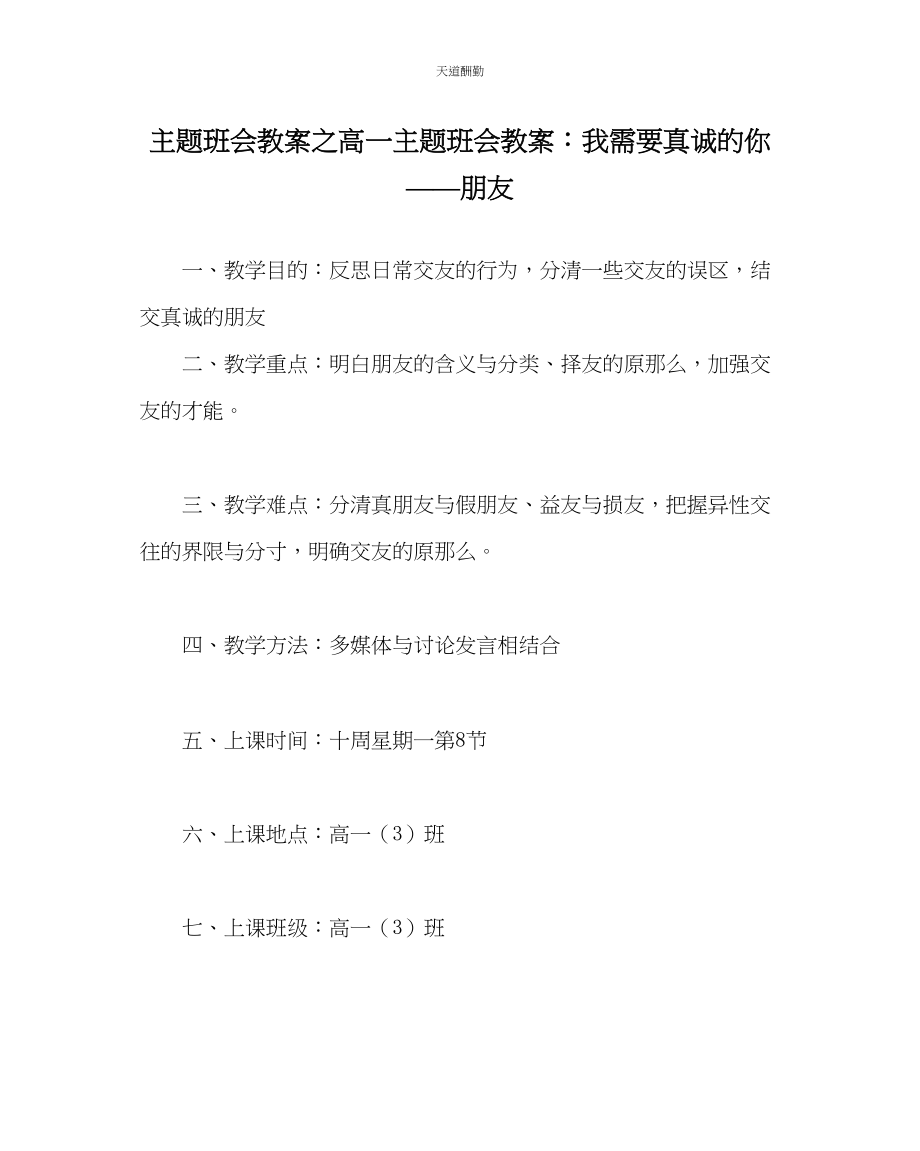 天道酬勤

主题班会教案之高一主题班会教案：我需要真诚的你——朋友

一、教学目的：反思日常交友的行为，分清一些交友的误区，结交真诚的朋友

二、教学重点：明白朋友的含义与分类、择友的原那么，加强交友的才能。

三、教学难点：分清真朋友与假朋友、益友与损友，把握异性交往的界限与分寸，明确交友的原那么。

四、教学方法：多媒体与讨论发言相结合

五、上课时间：十周星期一第8节

六、上课地点：高一（3）班

七、上课班级：高一（3）班